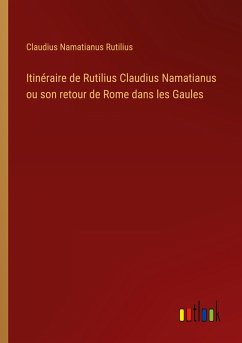 Claudius Namatianus Rutilius

Itinéraire de Rutilius Claudius Namatianus ou son retour de Rome dans les Gaules

outlook